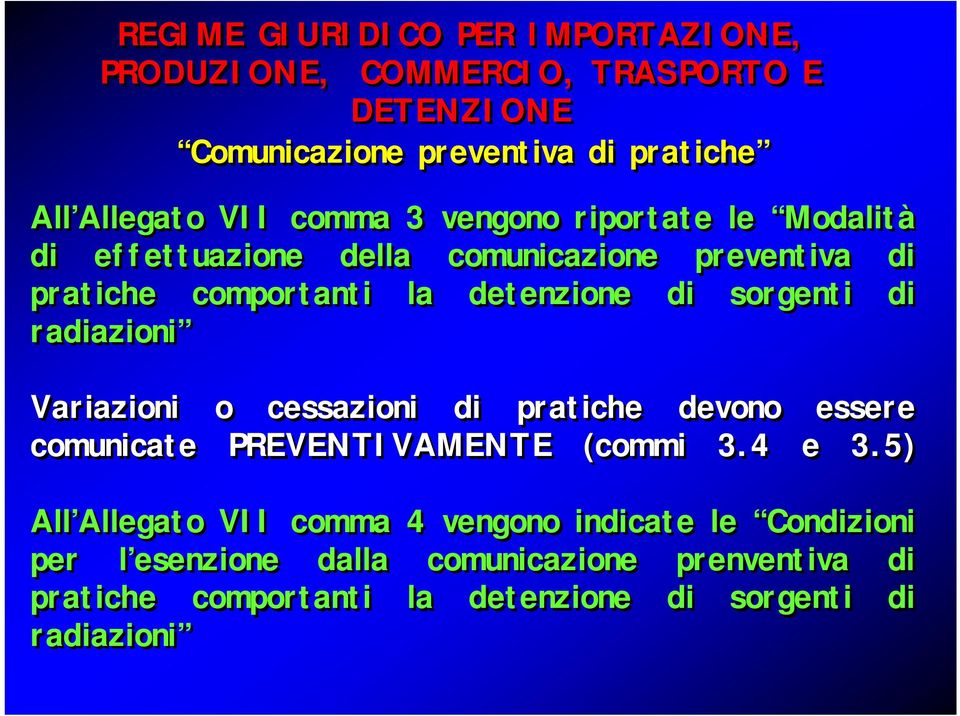 REGIME GIURIDICO PER IMPORTAZIONE, PRODUZIONE, COMMERCIO, TRASPORTO E DETENZIONE

“Comunicazione preventiva di pratiche”

All’Allegato VII comma 3 vengono riportate le “Modalità di effettuazione della comunicazione preventiva di pratiche comportanti la detenzione di sorgenti di radiazioni”

Variazioni o cessazioni di pratiche devono essere comunicate PREVENTIVAMENTE (commi 3.4 e 3.5)

All’Allegato VII comma 4 vengono indicate le “Condizioni per l’esenzione dalla comunicazione prenventiva di pratiche comportanti la detenzione di sorgenti di radiazioni”